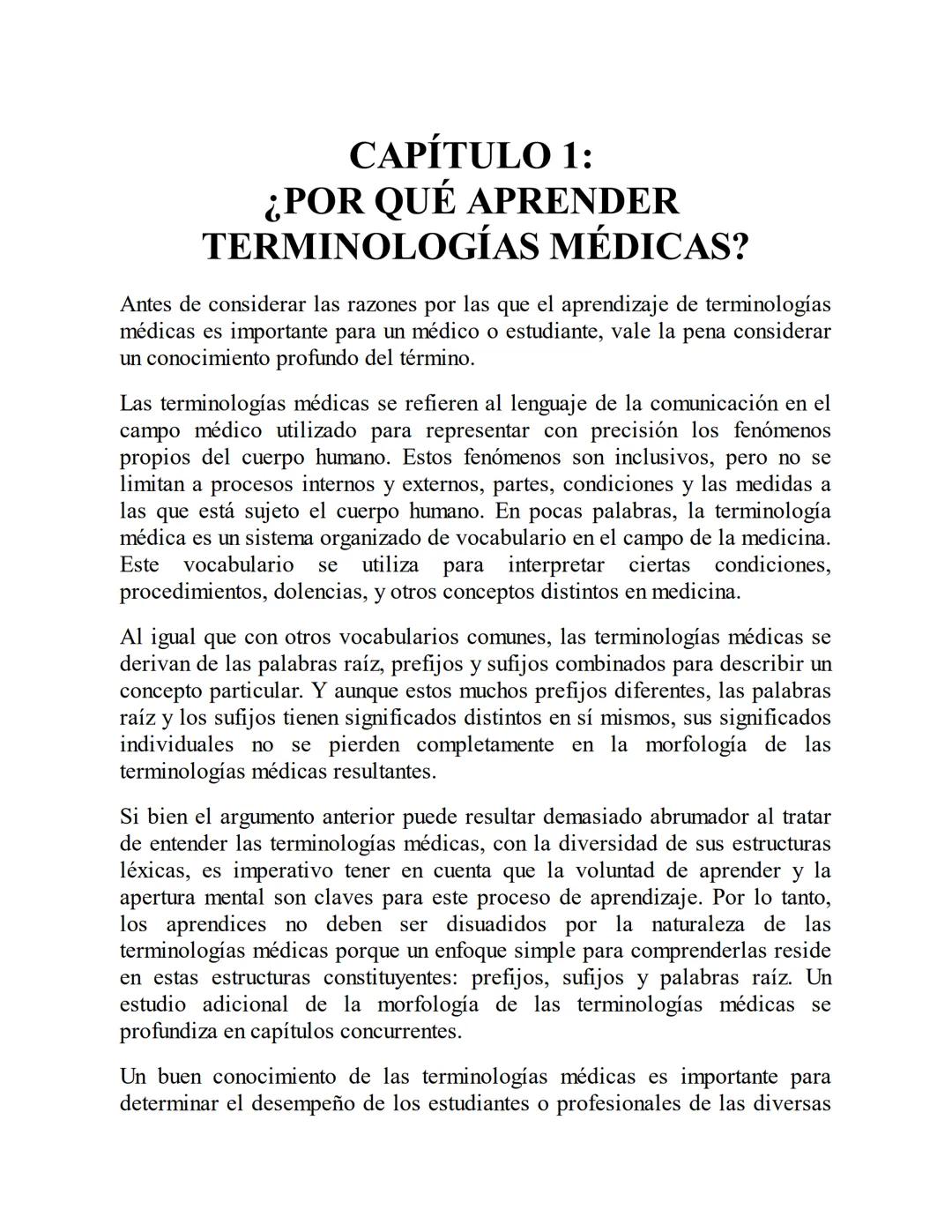 CAPÍTULO 1:
¿POR QUÉ APRENDER TERMINOLOGÍAS MÉDICAS?

Antes de considerar las razones por las que el aprendizaje de terminologías médicas es importante para un médico o estudiante, vale la pena considerar un conocimiento profundo del término.

Las terminologías médicas se refieren al lenguaje de la comunicación en el campo médico utilizado para representar con precisión los fenómenos propios del cuerpo humano. Estos fenómenos son inclusivos, pero no se limitan a procesos internos y externos, partes, condiciones y las medidas a las que está sujeto el cuerpo humano. En pocas palabras, la terminología médica es un sistema organizado de vocabulario en el campo de la medicina. Este vocabulario se utiliza para interpretar ciertas condiciones, procedimientos, dolencias, y otros conceptos distintos en medicina.

Al igual que con otros vocabularios comunes, las terminologías médicas se derivan de las palabras raíz, prefijos y sufijos combinados para describir un concepto particular. Y aunque estos muchos prefijos diferentes, las palabras raíz y los sufijos tienen significados distintos en sí mismos, sus significados individuales no se pierden completamente en la morfología de las terminologías médicas resultantes.

Si bien el argumento anterior puede resultar demasiado abrumador al tratar de entender las terminologías médicas, con la diversidad de sus estructuras léxicas, es imperativo tener en cuenta que la voluntad de aprender y la apertura mental son claves para este proceso de aprendizaje. Por lo tanto, los aprendices no deben ser disuadidos por la naturaleza de las terminologías médicas porque un enfoque simple para comprenderlas reside en estas estructuras constituyentes: prefijos, sufijos y palabras raíz. Un estudio adicional de la morfología de las terminologías médicas se profundiza en capítulos concurrentes.

Un buen conocimiento de las terminologías médicas es importante para determinar el desempeño de los estudiantes o profesionales de las diversas